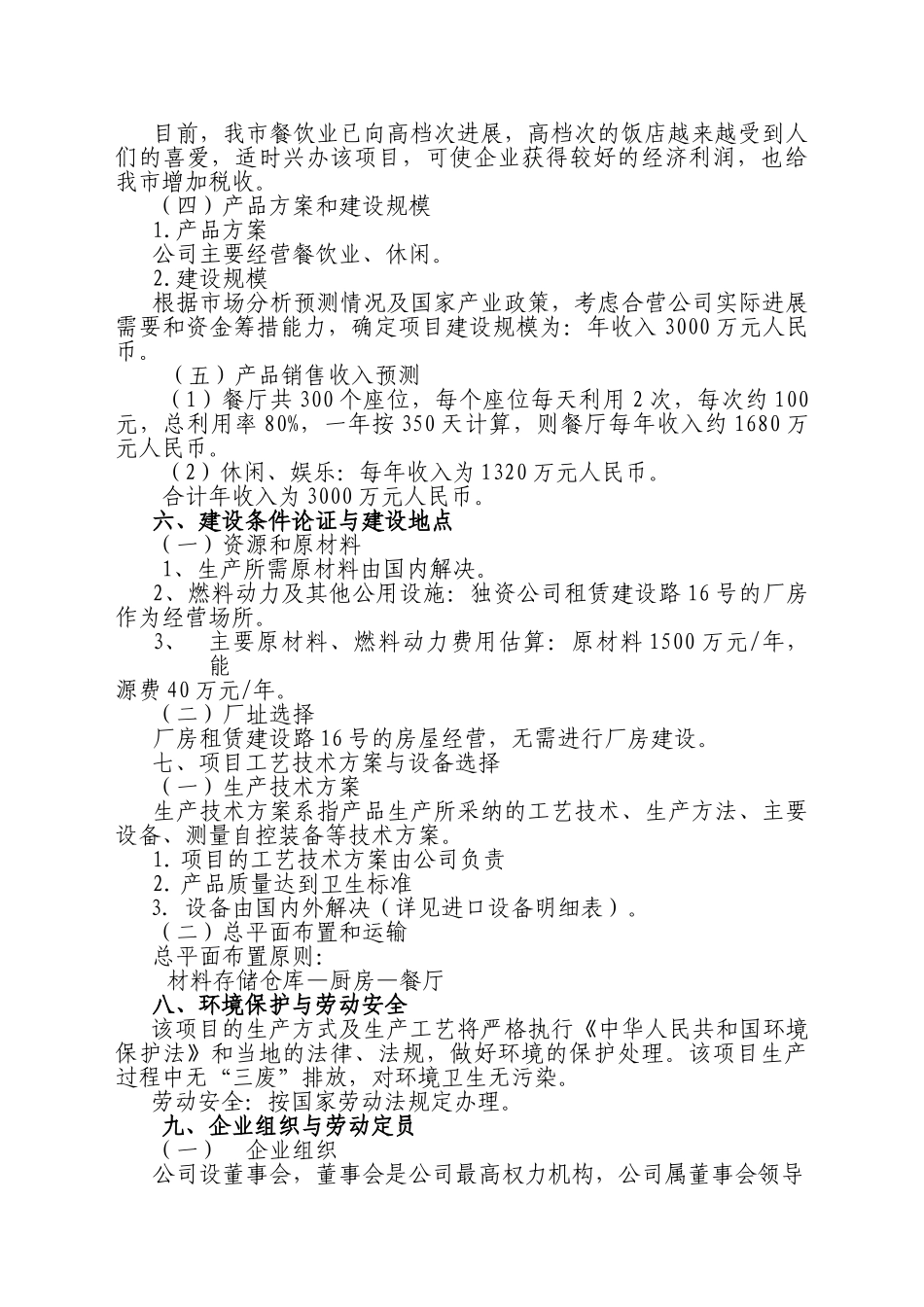 目前，我市餐饮业已向高档次进展，高档次的饭店越来越受到人们的喜爱，适时兴办该项目，可使企业获得较好的经济利润，也给我市增加税收。

（四）产品方案和建设规模

1.产品方案

公司主要经营餐饮业、休闲。

2.建设规模

根据市场分析预测情况及国家产业政策，考虑合营公司实际进展需要和资金筹措能力，确定项目建设规模为：年收入3000万元人民币。

（五）产品销售收入预测

（1）餐厅共300个座位，每个座位每天利用2次，每次约100元，总利用率80%，一年按350天计算，则餐厅每年收入约1680万元人民币。

（2）休闲、娱乐：每年收入为1320万元人民币。

合计年收入为3000万元人民币。

六、建设条件论证与建设地点

（一）资源和原材料

1、生产所需原材料由国内解决。

2、燃料动力及其他公用设施：独资公司租赁建设路16号的厂房作为经营场所。

3、 主要原材料、燃料动力费用估算：原材料1500万元/年，能源费40万元/年。

（二）厂址选择

厂房租赁建设路16号的房屋经营，无需进行厂房建设。

七、项目工艺技术方案与设备选择

（一）生产技术方案

生产技术方案系指产品生产所采纳的工艺技术、生产方法、主要设备、测量自控装备等技术方案。

1.项目的工艺技术方案由公司负责

2.产品质量达到卫生标准

3. 设备由国内外解决（详见进口设备明细表）。

（二）总平面布置和运输

总平面布置原则:

材料存储仓库—厨房—餐厅

八、环境保护与劳动安全

该项目的生产方式及生产工艺将严格执行《中华人民共和国环境保护法》和当地的法律、法规，做好环境的保护处理。该项目生产过程中无“三废”排放，对环境卫生无污染。

劳动安全：按国家劳动法规定办理。

九、企业组织与劳动定员

（一） 企业组织

公司设董事会，董事会是公司最高权力机构，公司属董事会领导